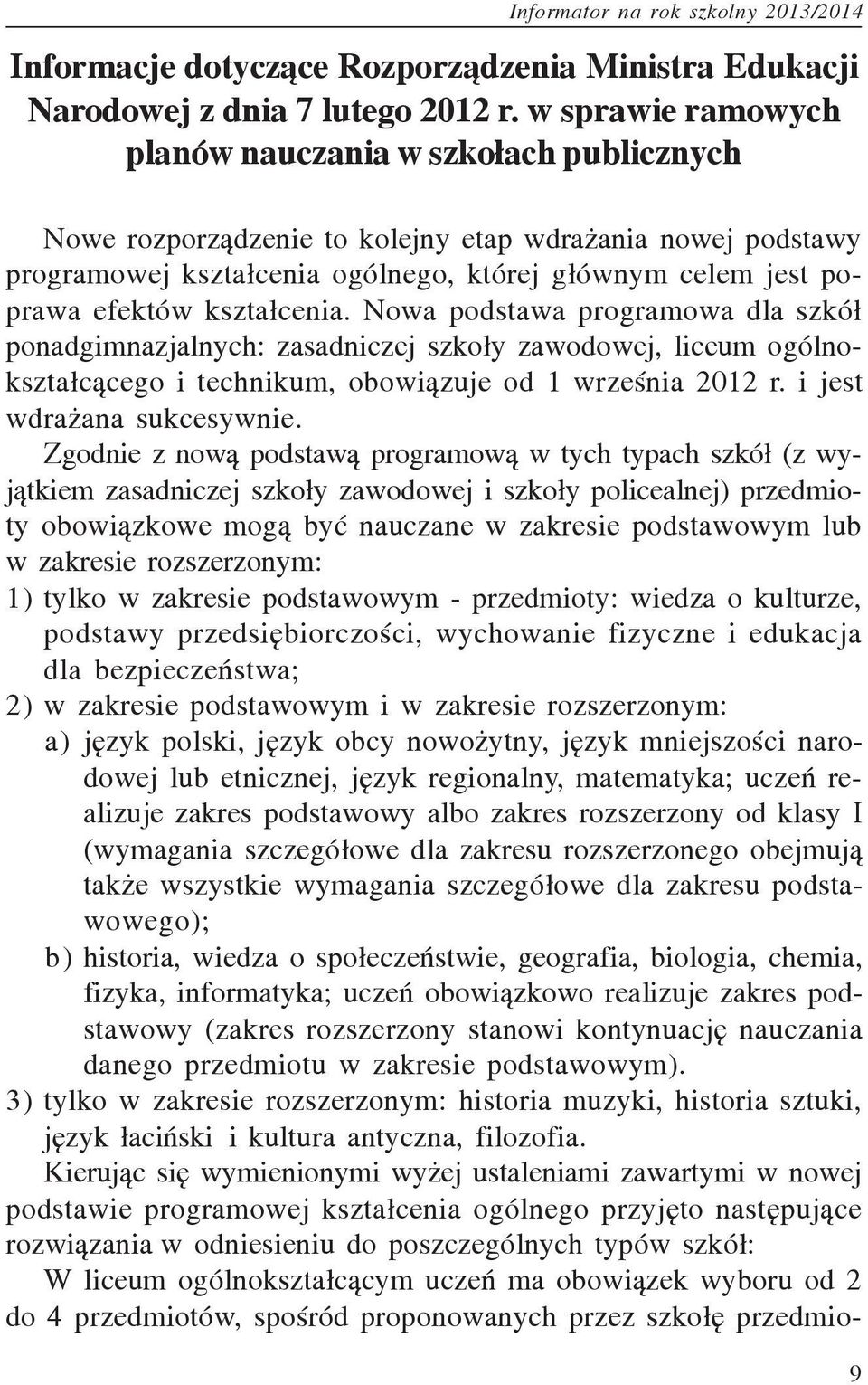 Informator na rok szkolny 2013/2014

Informacje dotyczące Rozporządzenia Ministra Edukacji Narodowej z dnia 7 lutego 2012 r. w sprawie ramowych planów nauczania w szkołach publicznych

Nowe rozporządzenie to kolejny etap wdrażania nowej podstawy programowej kształcenia ogólnego, której głównym celem jest poprawa efektów kształcenia. Nowa podstawa programowa dla szkół ponadgimnazjalnych: zasadniczej szkoły zawodowej, liceum ogólnokształcącego i technikum, obowiązuje od 1 września 2012 r. i jest wdrażana sukcesywnie.

Zgodnie z nową podstawą programową w tych typach szkół (z wyjątkiem zasadniczej szkoły zawodowej i szkoły policealnej) przedmioty obowiązkowe mogą być nauczane w zakresie podstawowym lub w zakresie rozszerzonym:

1) tylko w zakresie podstawowym - przedmioty: wiedza o kulturze, podstawy przedsiębiorczości, wychowanie fizyczne i edukacja dla bezpieczeństwa;

2) w zakresie podstawowym i w zakresie rozszerzonym:

a) język polski, język obcy nowożytny, język mniejszości narodowej lub etnicznej, język regionalny, matematyka; uczeń realizuje zakres podstawowy albo zakres rozszerzony od klasy I (wymagania szczegółowe dla zakresu rozszerzonego obejmują także wszystkie wymagania szczegółowe dla zakresu podstawowego);

b) historia, wiedza o społeczeństwie, geografia, biologia, chemia, fizyka, informatyka; uczeń obowiązkowo realizuje zakres podstawowy (zakres rozszerzony stanowi kontynuację nauczania danego przedmiotu w zakresie podstawowym).

3) tylko w zakresie rozszerzonym: historia muzyki, historia sztuki, język łaciński i kultura antyczna, filozofia.

Kierując się wymienionymi wyżej ustaleniami zawartymi w nowej podstawie programowej kształcenia ogólnego przyjęto następujące rozwiązania w odniesieniu do poszczególnych typów szkół:

W liceum ogólnokształcącym uczeń ma obowiązek wyboru od 2 do 4 przedmiotów, spośród proponowanych przez szkołę przedmio-

9